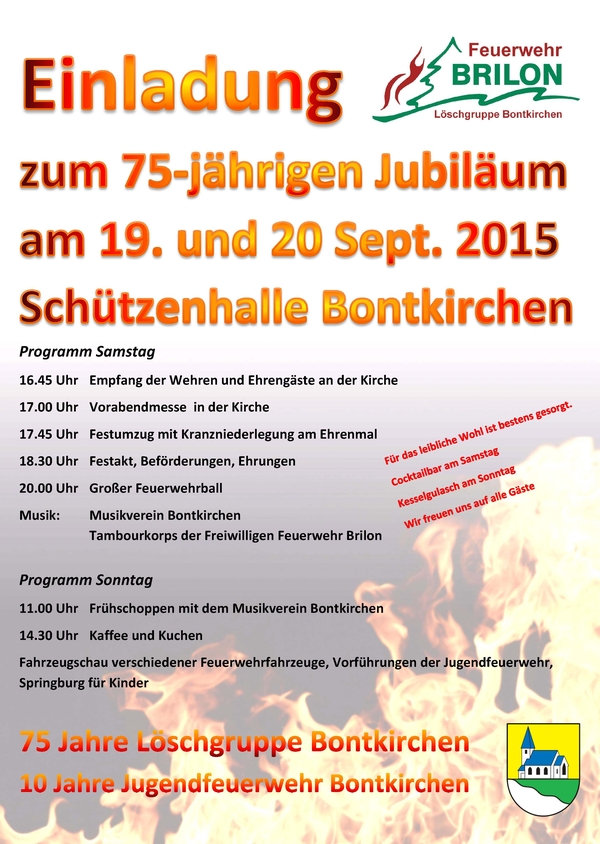 Einladung

Feuerwehr
BRILON
Löschgruppe Bontkirchen

zum 75-jährigen Jubiläum
am 19. und 20 Sept. 2015
Schützenhalle Bontkirchen

Programm Samstag

16.45 Uhr Empfang der Wehren und Ehrengäste an der Kirche
17.00 Uhr Vorabendmesse in der Kirche
17.45 Uhr Festumzug mit Kranzniederlegung am Ehrenmal
18.30 Uhr Festakt, Beförderungen, Ehrungen
20.00 Uhr Großer Feuerwehrball
Musik: Musikverein Bontkirchen
Tambourkorps der Freiwilligen Feuerwehr Brilon

Für das leibliche Wohl ist bestens gesorgt.
Cocktailbar am Samstag
Kesselgulasch am Sonntag
Wir freuen uns auf alle Gäste

Programm Sonntag

11.00 Uhr Frühschoppen mit dem Musikverein Bontkirchen
14.30 Uhr Kaffee und Kuchen
Fahrzeugschau verschiedener Feuerwehrfahrzeuge, Vorführungen der Jugendfeuerwehr, Springburg für Kinder

75 Jahre Löschgruppe Bontkirchen
10 Jahre Jugendfeuerwehr Bontkirchen